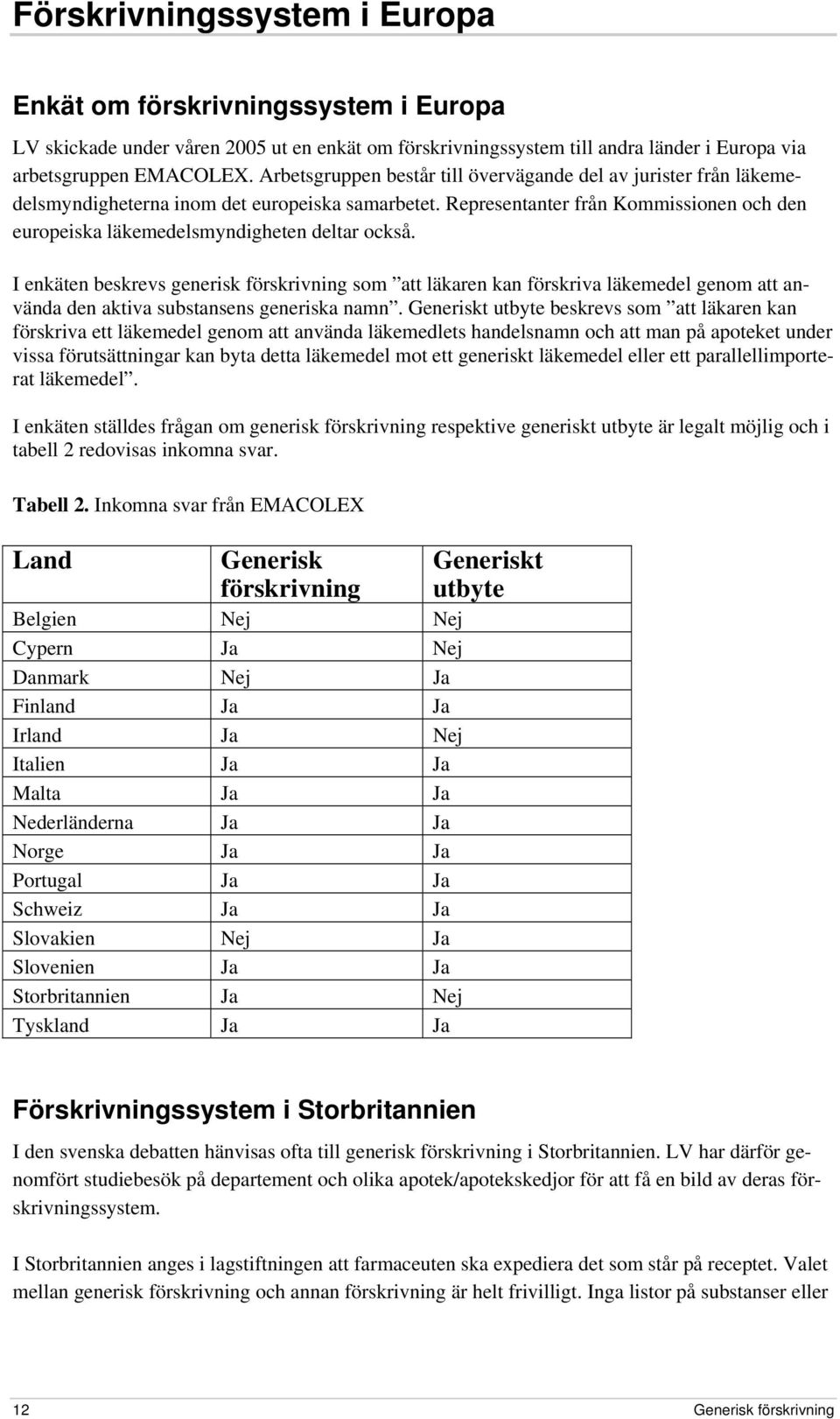 Förskrivningssystem i Europa

Enkät om förskrivningssystem i Europa

LV skickade under våren 2005 ut en enkät om förskrivningssystem till andra länder i Europa via arbetsgruppen EMACOLEX. Arbetsgruppen består till övervägande del av jurister från läkemedelsmyndigheterna inom det europeiska samarbetet. Representanter från Kommissionen och den europeiska läkemedelsmyndigheten deltar också.

I enkäten beskrevs generisk förskrivning som ”att läkaren kan förskriva läkemedel genom att använda den aktiva substansens generiska namn”. Generiskt utbyte beskrevs som ”att läkaren kan förskriva ett läkemedel genom att använda läkemedlets handelsnamn och att man på apoteket under vissa förutsättningar kan byta detta läkemedel mot ett generiskt läkemedel eller ett parallellimporterat läkemedel”.

I enkäten ställdes frågan om generisk förskrivning respektive generiskt utbyte är legalt möjlig och i tabell 2 redovisas inkomna svar.

Tabell 2. Inkomna svar från EMACOLEX

| Land | Generisk förskrivning | Generiskt utbyte |
|---|---|---|
| Belgien | Nej | Nej |
| Cypern | Ja | Nej |
| Danmark | Nej | Ja |
| Finland | Ja | Ja |
| Irland | Ja | Nej |
| Italien | Ja | Ja |
| Malta | Ja | Ja |
| Nederländerna | Ja | Ja |
| Norge | Ja | Ja |
| Portugal | Ja | Ja |
| Schweiz | Ja | Ja |
| Slovakien | Nej | Ja |
| Slovenien | Ja | Ja |
| Storbritannien | Ja | Nej |
| Tyskland | Ja | Ja |

Förskrivningssystem i Storbritannien

I den svenska debatten hänvisas ofta till generisk förskrivning i Storbritannien. LV har därför genomfört studiebesök på departement och olika apotek/apotekskedjor för att få en bild av deras förskrivningssystem.

I Storbritannien anges i lagstiftningen att farmaceuten ska expediera det som står på receptet. Valet mellan generisk förskrivning och annan förskrivning är helt frivilligt. Inga listor på substanser eller

12 Generisk förskrivning